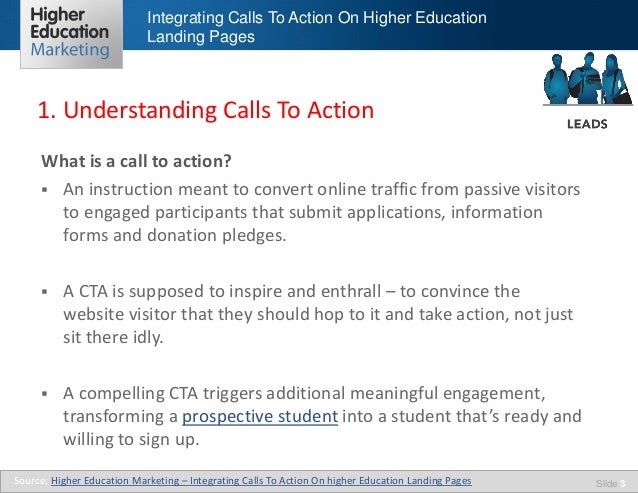 Higher Education Marketing

Integrating Calls To Action On Higher Education Landing Pages

LEADS

1. Understanding Calls To Action

What is a call to action?

▪ An instruction meant to convert online traffic from passive visitors to engaged participants that submit applications, information forms and donation pledges.

▪ A CTA is supposed to inspire and enthrall – to convince the website visitor that they should hop to it and take action, not just sit there idly.

▪ A compelling CTA triggers additional meaningful engagement, transforming a prospective student into a student that's ready and willing to sign up.

Source: Higher Education Marketing – Integrating Calls To Action On higher Education Landing Pages

Slide 3